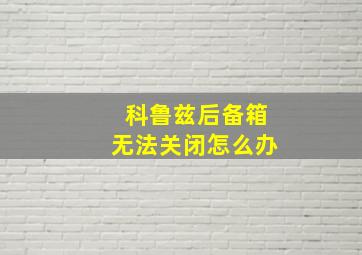 科鲁兹后备箱
无法关闭怎么办